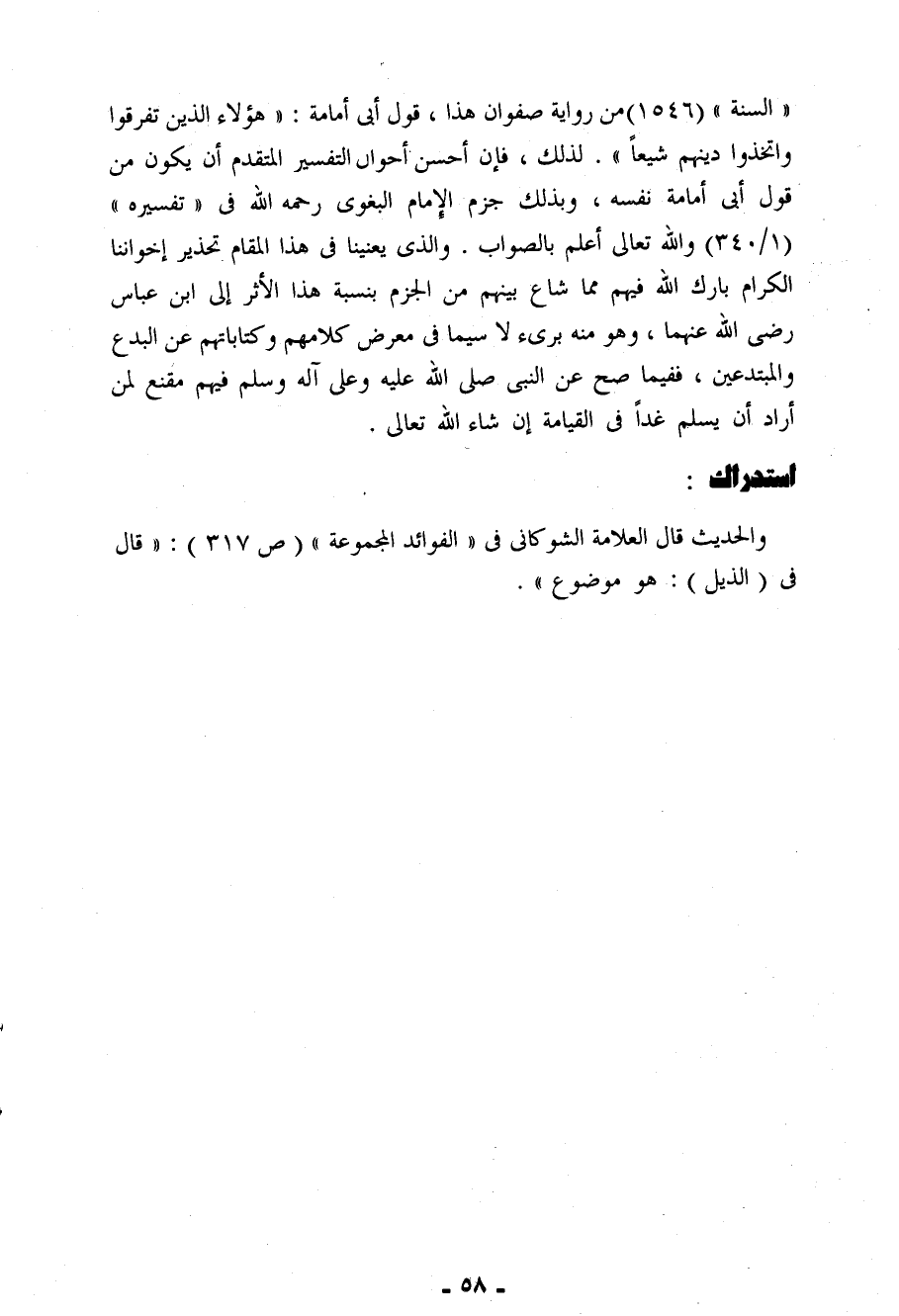 « السنة » (١٥٤٦)من رواية صفوان هذا ، قول أبى أمامة : « هؤلاء الذين تفرقوا واتخذوا دينهم شيعاً » . لذلك ، فإن أحسن أحوال التفسير المتقدم أن يكون من قول أبى أمامة نفسه ، وبذلك جزم الإمام البغوى رحمه الله فى « تفسيره » (٣٤٠/١) والله تعالى أعلم بالصواب . والذى يعنينا فى هذا المقام تحذير إخواننا الكرام بارك الله فيهم مما شاع بينهم من الجزم بنسبة هذا الأثر إلى ابن عباس رضى الله عنهما ، وهو منه برىء لا سيما فى معرض كلامهم وكتاباتهم عن البدع والمبتدعين ، ففيما صح عن النبى صلى الله عليه وعلى آله وسلم فيهم مقنع لمن أراد أن يسلم غداً فى القيامة إن شاء الله تعالى .

استدراك :

والحديث قال العلامة الشوكانى فى « الفوائد المجموعة » ( ص ٣١٧ ) : « قال فى ( الذيل ) : هو موضوع » .

- ٥٨ -